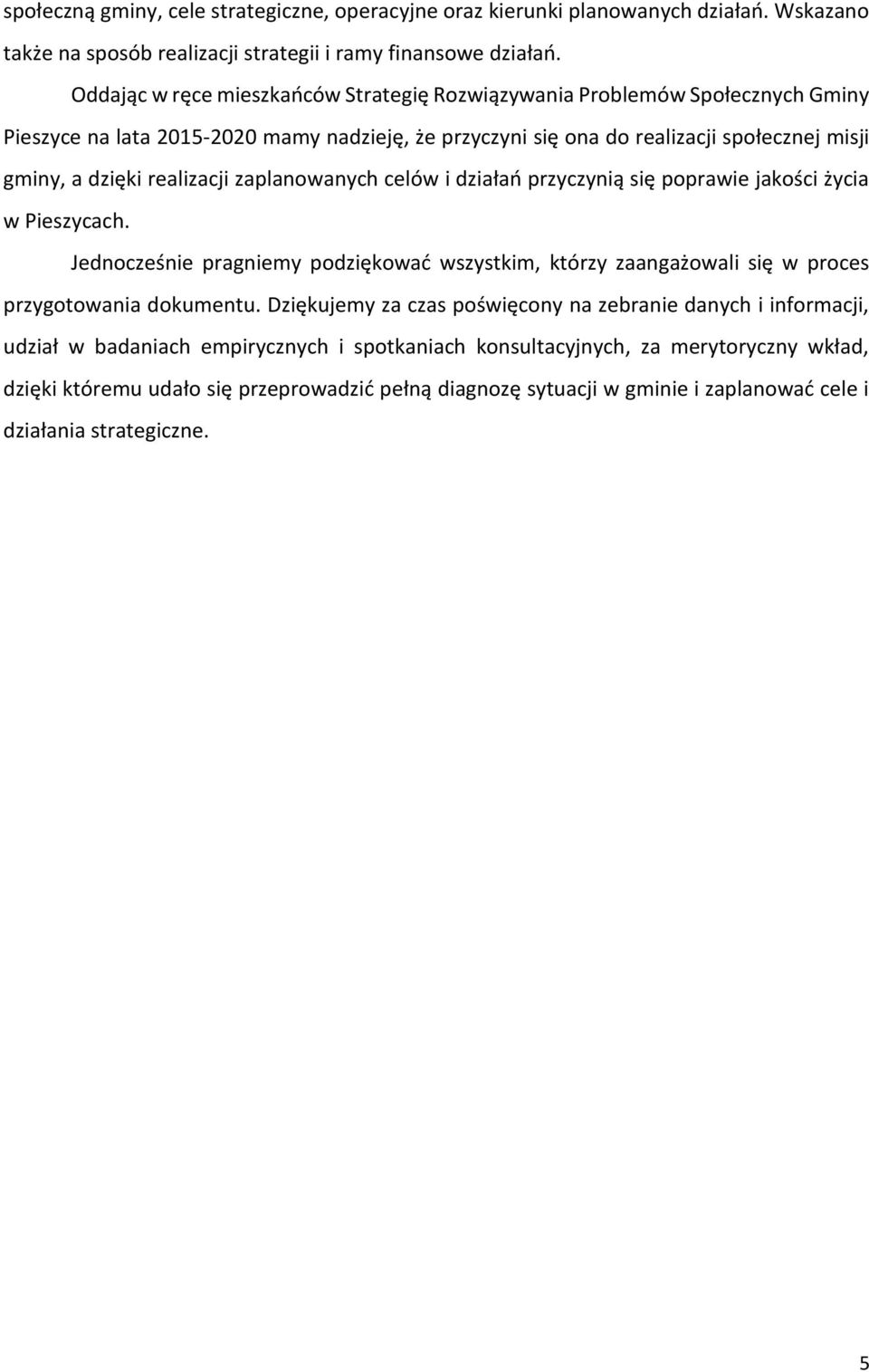 społeczną gminy, cele strategiczne, operacyjne oraz kierunki planowanych działań. Wskazano także na sposób realizacji strategii i ramy finansowe działań.

Oddając w ręce mieszkańców Strategię Rozwiązywania Problemów Społecznych Gminy Pieszyce na lata 2015-2020 mamy nadzieję, że przyczyni się ona do realizacji społecznej misji gminy, a dzięki realizacji zaplanowanych celów i działań przyczynią się poprawie jakości życia w Pieszycach.

Jednocześnie pragniemy podziękować wszystkim, którzy zaangażowali się w proces przygotowania dokumentu. Dziękujemy za czas poświęcony na zebranie danych i informacji, udział w badaniach empirycznych i spotkaniach konsultacyjnych, za merytoryczny wkład, dzięki któremu udało się przeprowadzić pełną diagnozę sytuacji w gminie i zaplanować cele i działania strategiczne.

5